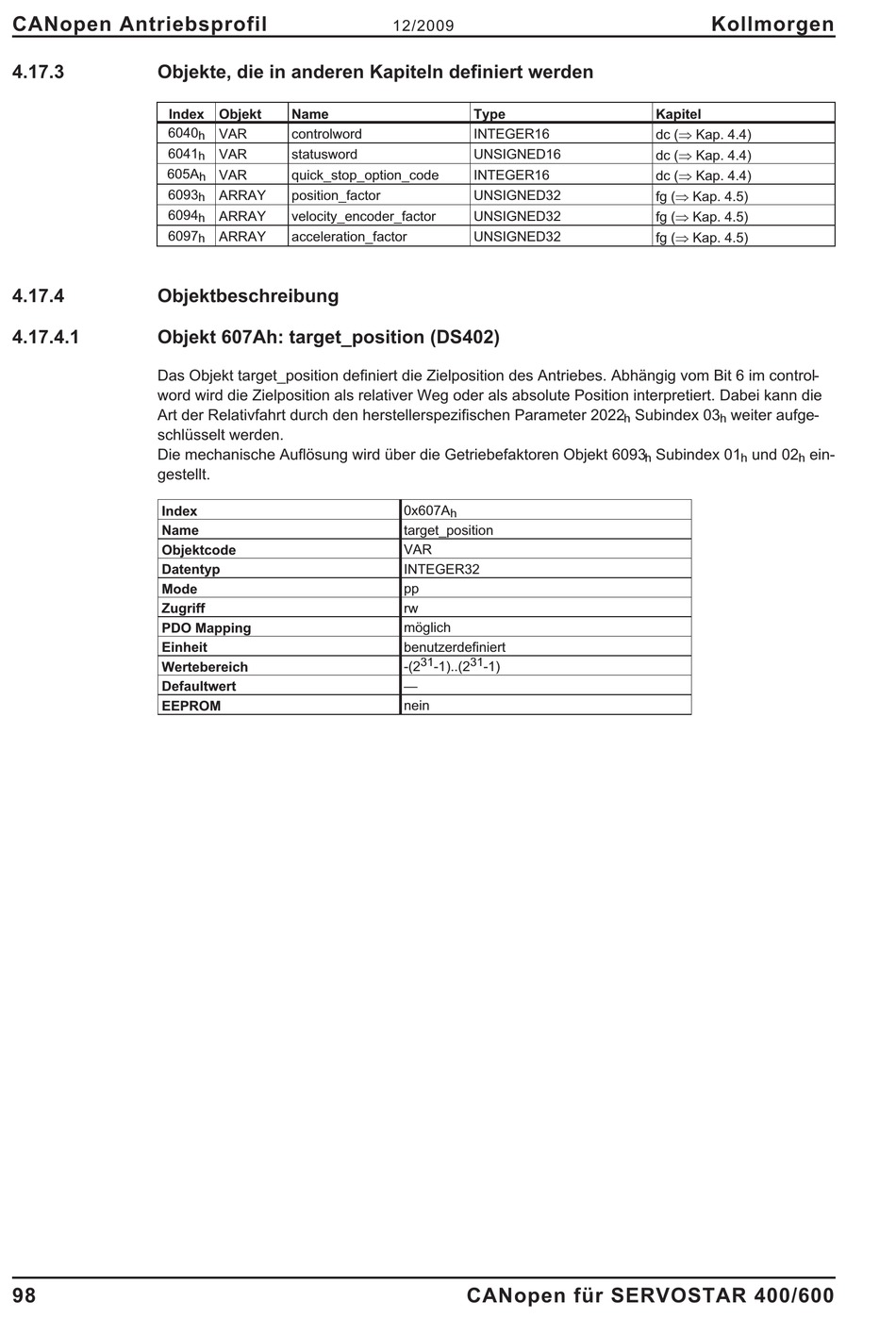 CANopen Antriebsprofil 12/2009 Kollmorgen

4.17.3 Objekte, die in anderen Kapiteln definiert werden

| Index | Objekt | Name | Type | Kapitel |
|---|---|---|---|---|
| $6040_h$ | VAR | controlword | INTEGER16 | dc ($\Rightarrow$ Kap. 4.4) |
| $6041_h$ | VAR | statusword | UNSIGNED16 | dc ($\Rightarrow$ Kap. 4.4) |
| $605A_h$ | VAR | quick_stop_option_code | INTEGER16 | dc ($\Rightarrow$ Kap. 4.4) |
| $6093_h$ | ARRAY | position_factor | UNSIGNED32 | fg ($\Rightarrow$ Kap. 4.5) |
| $6094_h$ | ARRAY | velocity_encoder_factor | UNSIGNED32 | fg ($\Rightarrow$ Kap. 4.5) |
| $6097_h$ | ARRAY | acceleration_factor | UNSIGNED32 | fg ($\Rightarrow$ Kap. 4.5) |

4.17.4 Objektbeschreibung

4.17.4.1 Objekt 607Ah: target_position (DS402)

Das Objekt target_position definiert die Zielposition des Antriebes. Abhängig vom Bit 6 im controlword wird die Zielposition als relativer Weg oder als absolute Position interpretiert. Dabei kann die Art der Relativfahrt durch den herstellerspezifischen Parameter $2022_h$ Subindex $03_h$ weiter aufgeschlüsselt werden.
Die mechanische Auflösung wird über die Getriebefaktoren Objekt $6093_h$ Subindex $01_h$ und $02_h$ eingestellt.

| Index | $0x607A_h$ |
|---|---|
| Name | target_position |
| Objektcode | VAR |
| Datentyp | INTEGER32 |
| Mode | pp |
| Zugriff | rw |
| PDO Mapping | möglich |
| Einheit | benutzerdefiniert |
| Wertebereich | $-(2^{31}-1)..(2^{31}-1)$ |
| Defaultwert | — |
| EEPROM | nein |

98 CANopen für SERVOSTAR 400/600